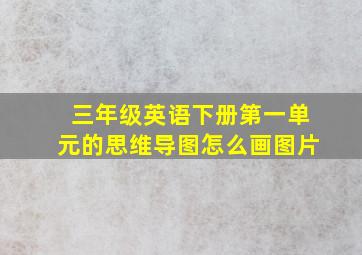 三年级英语下册第一单元的思维导图怎么画图片